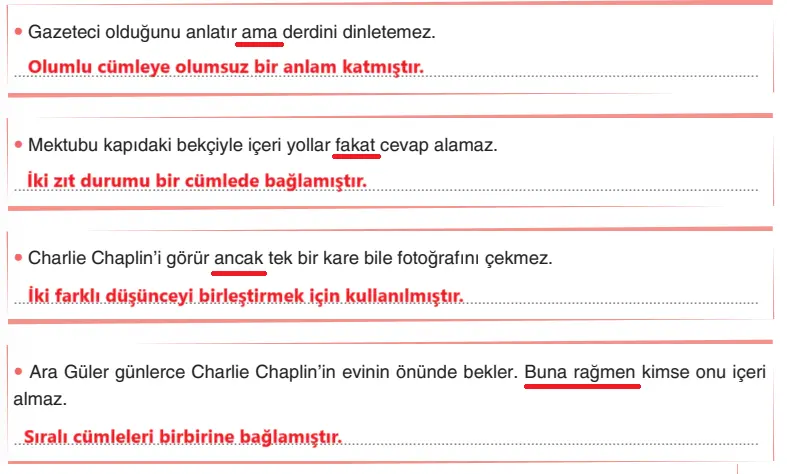 • Gazeteci olduğunu anlatır ama derdini dinletemez.

Olumlu cümleye olumsuz bir anlam katmıştır.

• Mektubu kapıdaki bekçiyle içeri yollar fakat cevap alamaz.

İki zıt durumu bir cümlede bağlamıştır.

• Charlie Chaplin'i görür ancak tek bir kare bile fotoğrafını çekmez.

İki farklı düşünceyi birleştirmek için kullanılmıştır.

• Ara Güler günlerce Charlie Chaplin'in evinin önünde bekler. Buna rağmen kimse onu içeri almaz.

Sıralı cümleleri birbirine bağlamıştır.